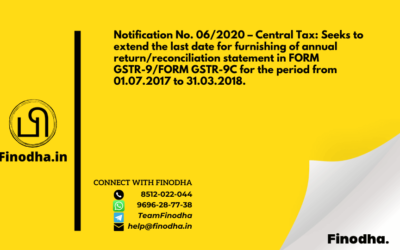 Notification No. 06/2020 – Central Tax: Seeks to extend the last date for furnishing of annual return/reconciliation statement in FORM GSTR-9/FORM GSTR-9C for the period from 01.07.2017 to 31.03.2018.

Finodha.in

CONNECT WITH FINODHA
8512-022-044
9696-28-77-38
TeamFinodha
help@finodha.in

Finodha.